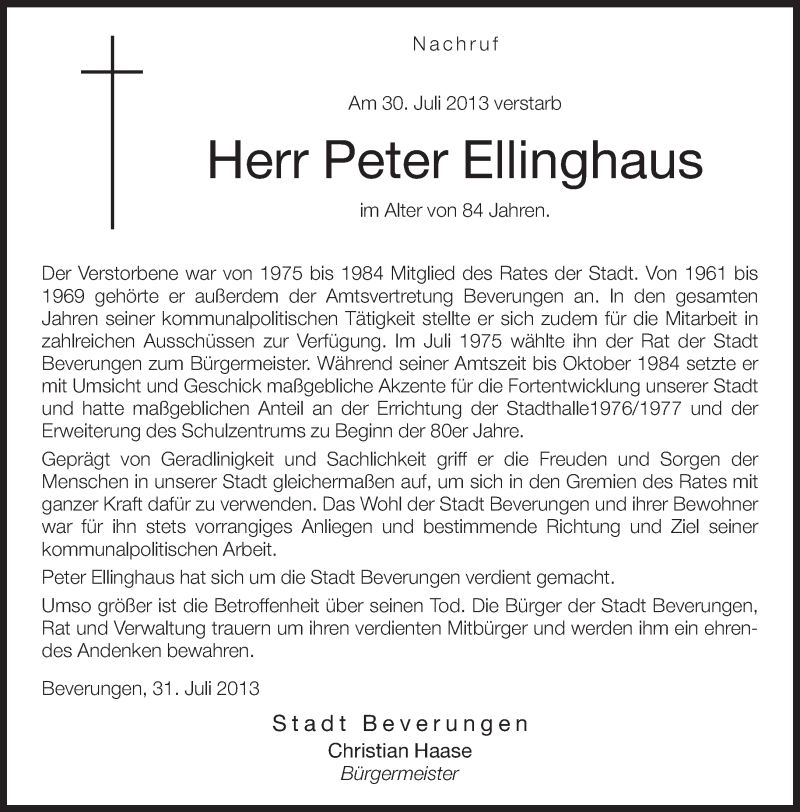 Nachruf

Am 30. Juli 2013 verstarb

Herr Peter Ellinghaus

im Alter von 84 Jahren.

Der Verstorbene war von 1975 bis 1984 Mitglied des Rates der Stadt. Von 1961 bis 1969 gehörte er außerdem der Amtsvertretung Beverungen an. In den gesamten Jahren seiner kommunalpolitischen Tätigkeit stellte er sich zudem für die Mitarbeit in zahlreichen Ausschüssen zur Verfügung. Im Juli 1975 wählte ihn der Rat der Stadt Beverungen zum Bürgermeister. Während seiner Amtszeit bis Oktober 1984 setzte er mit Umsicht und Geschick maßgebliche Akzente für die Fortentwicklung unserer Stadt und hatte maßgeblichen Anteil an der Errichtung der Stadthalle1976/1977 und der Erweiterung des Schulzentrums zu Beginn der 80er Jahre.

Geprägt von Geradlinigkeit und Sachlichkeit griff er die Freuden und Sorgen der Menschen in unserer Stadt gleichermaßen auf, um sich in den Gremien des Rates mit ganzer Kraft dafür zu verwenden. Das Wohl der Stadt Beverungen und ihrer Bewohner war für ihn stets vorrangiges Anliegen und bestimmende Richtung und Ziel seiner kommunalpolitischen Arbeit.

Peter Ellinghaus hat sich um die Stadt Beverungen verdient gemacht.

Umso größer ist die Betroffenheit über seinen Tod. Die Bürger der Stadt Beverungen, Rat und Verwaltung trauern um ihren verdienten Mitbürger und werden ihm ein ehrendes Andenken bewahren.

Beverungen, 31. Juli 2013

Stadt Beverungen
Christian Haase
Bürgermeister